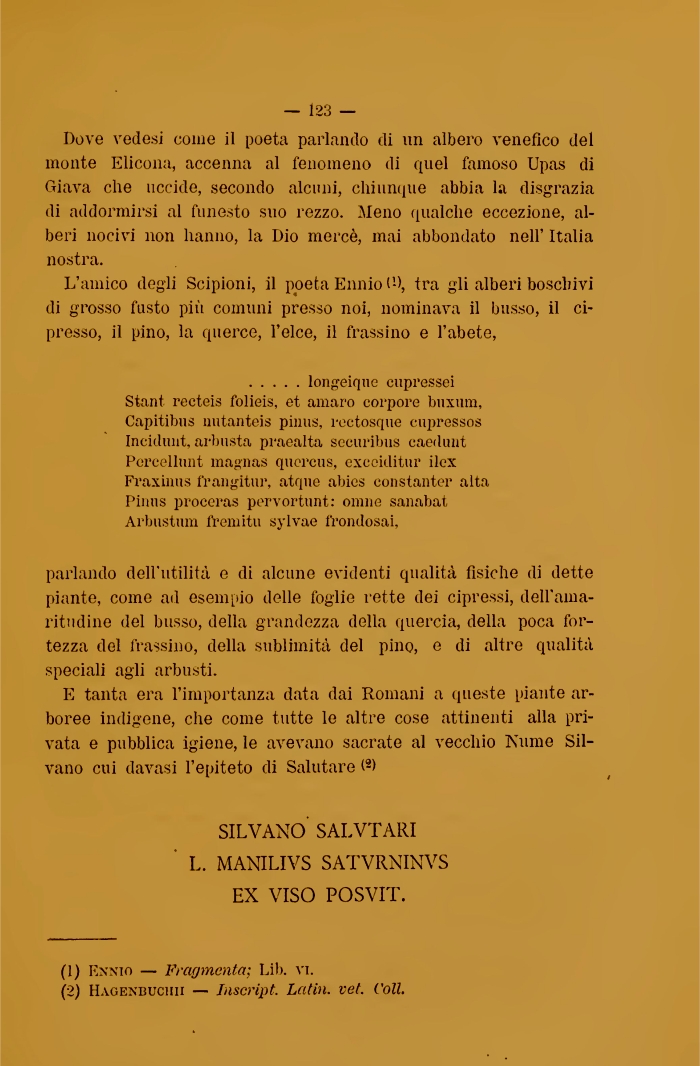 — 123 —

Dove vedesi come il poeta parlando di un albero venefico del monte Elicona, accenna al fenomeno di quel famoso Upas di Giava che uccide, secondo alcuni, chiunque abbia la disgrazia di addormirsi al funesto suo rezzo. Meno qualche eccezione, alberi nocivi non hanno, la Dio mercè, mai abbondato nell' Italia nostra.

L'amico degli Scipioni, il poeta Ennio (1), tra gli alberi boschivi di grosso fusto più comuni presso noi, nominava il busso, il cipresso, il pino, la querce, l'elce, il frassino e l'abete,

. . . . . longeique cupressei
Stant recteis folieis, et amaro corpore buxum,
Capitibus nutanteis pinus, rectosque cupressos
Incidunt, arbusta praealta securibus caedunt
Percellunt magnas quercus, exciditur ilex
Fraxinus frangitur, atque abies constanter alta
Pinus proceras pervortunt: omne sanabat
Arbustum fremitu sylvae frondosai,

parlando dell'utilità e di alcune evidenti qualità fisiche di dette piante, come ad esempio delle foglie rette dei cipressi, dell'amaritudine del busso, della grandezza della quercia, della poca fortezza del frassino, della sublimità del pino, e di altre qualità speciali agli arbusti.

E tanta era l'importanza data dai Romani a queste piante arboree indigene, che come tutte le altre cose attinenti alla privata e pubblica igiene, le avevano sacrate al vecchio Nume Silvano cui davasi l'epiteto di Salutare (2)

SILVANO SALVTARI
L. MANILIVS SATVRNINVS
EX VISO POSVIT.

(1) Ennio — Fragmenta; Lib. vi.
(2) Hagenbuchii — Inscript. Latin. vet. Coll.